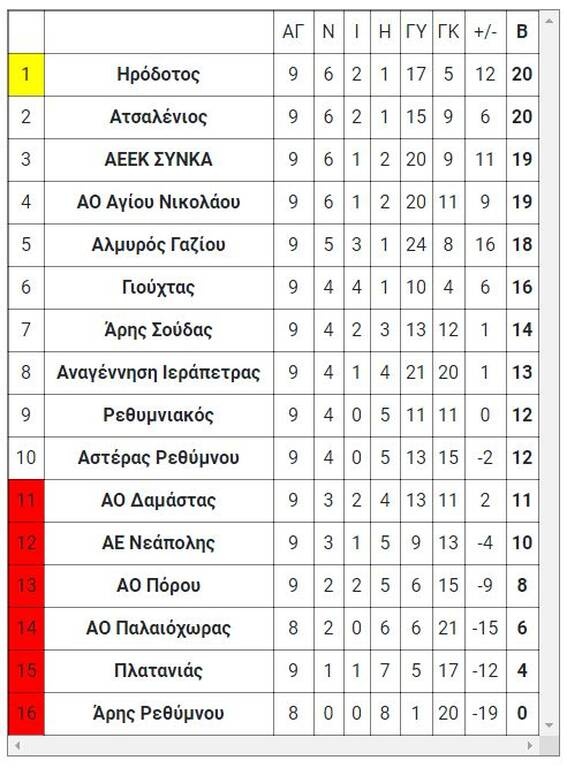 |  |  | ΑΓ | Ν | Ι | Η | ΓΥ | ΓΚ | +/- | Β |
|---|---|---|---|---|---|---|---|---|---|
| 1 | Ηρόδοτος | 9 | 6 | 2 | 1 | 17 | 5 | 12 | 20 |
| 2 | Ατσαλένιος | 9 | 6 | 2 | 1 | 15 | 9 | 6 | 20 |
| 3 | ΑΕΕΚ ΣΥΝΚΑ | 9 | 6 | 1 | 2 | 20 | 9 | 11 | 19 |
| 4 | ΑΟ Αγίου Νικολάου | 9 | 6 | 1 | 2 | 20 | 11 | 9 | 19 |
| 5 | Αλμυρός Γαζίου | 9 | 5 | 3 | 1 | 24 | 8 | 16 | 18 |
| 6 | Γιούχτας | 9 | 4 | 4 | 1 | 10 | 4 | 6 | 16 |
| 7 | Άρης Σούδας | 9 | 4 | 2 | 3 | 13 | 12 | 1 | 14 |
| 8 | Αναγέννηση Ιεράπετρας | 9 | 4 | 1 | 4 | 21 | 20 | 1 | 13 |
| 9 | Ρεθυμνιακός | 9 | 4 | 0 | 5 | 11 | 11 | 0 | 12 |
| 10 | Αστέρας Ρεθύμνου | 9 | 4 | 0 | 5 | 13 | 15 | -2 | 12 |
| 11 | ΑΟ Δαμάστας | 9 | 3 | 2 | 4 | 13 | 11 | 2 | 11 |
| 12 | ΑΕ Νεάπολης | 9 | 3 | 1 | 5 | 9 | 13 | -4 | 10 |
| 13 | ΑΟ Πόρου | 9 | 2 | 2 | 5 | 6 | 15 | -9 | 8 |
| 14 | ΑΟ Παλαιόχωρας | 8 | 2 | 0 | 6 | 6 | 21 | -15 | 6 |
| 15 | Πλατανιάς | 9 | 1 | 1 | 7 | 5 | 17 | -12 | 4 |
| 16 | Άρης Ρεθύμνου | 8 | 0 | 0 | 8 | 1 | 20 | -19 | 0 |